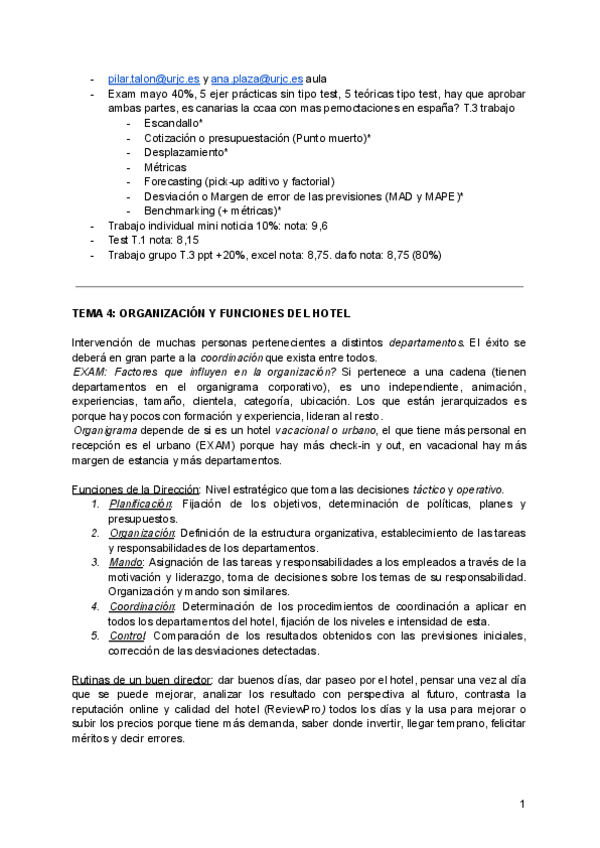 - pilar.talon@urjc.es y ana.plaza@urjc.es aula
- Exam mayo 40%, 5 ejer prácticas sin tipo test, 5 teóricas tipo test, hay que aprobar ambas partes, es canarias la ccaa con mas pernoctaciones en españa? T.3 trabajo
  - Escandallo*
  - Cotización o presupuestación (Punto muerto)*
  - Desplazamiento*
  - Métricas
  - Forecasting (pick-up aditivo y factorial)
  - Desviación o Margen de error de las previsiones (MAD y MAPE)*
  - Benchmarking (+ métricas)*
- Trabajo individual mini noticia 10%: nota: 9,6
- Test T.1 nota: 8,15
- Trabajo grupo T.3 ppt +20%, excel nota: 8,75. dafo nota: 8,75 (80%)

TEMA 4: ORGANIZACIÓN Y FUNCIONES DEL HOTEL

Intervención de muchas personas pertenecientes a distintos departamentos. El éxito se deberá en gran parte a la coordinación que exista entre todos.
EXAM: Factores que influyen en la organización? Si pertenece a una cadena (tienen departamentos en el organigrama corporativo), es uno independiente, animación, experiencias, tamaño, clientela, categoría, ubicación. Los que están jerarquizados es porque hay pocos con formación y experiencia, lideran al resto.
Organigrama depende de si es un hotel vacacional o urbano, el que tiene más personal en recepción es el urbano (EXAM) porque hay más check-in y out, en vacacional hay más margen de estancia y más departamentos.

Funciones de la Dirección: Nivel estratégico que toma las decisiones táctico y operativo.
1. Planificación: Fijación de los objetivos, determinación de políticas, planes y presupuestos.
2. Organización: Definición de la estructura organizativa, establecimiento de las tareas y responsabilidades de los departamentos.
3. Mando: Asignación de las tareas y responsabilidades a los empleados a través de la motivación y liderazgo, toma de decisiones sobre los temas de su responsabilidad. Organización y mando son similares.
4. Coordinación: Determinación de los procedimientos de coordinación a aplicar en todos los departamentos del hotel, fijación de los niveles e intensidad de esta.
5. Control: Comparación de los resultados obtenidos con las previsiones iniciales, corrección de las desviaciones detectadas.

Rutinas de un buen director: dar buenos días, dar paseo por el hotel, pensar una vez al día que se puede mejorar, analizar los resultado con perspectiva al futuro, contrasta la reputación online y calidad del hotel (ReviewPro) todos los días y la usa para mejorar o subir los precios porque tiene más demanda, saber donde invertir, llegar temprano, felicitar méritos y decir errores.

1